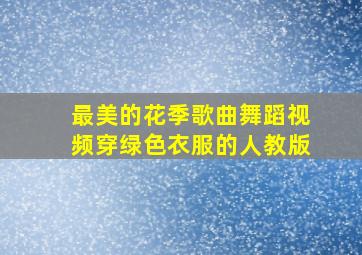 最美的花季歌曲舞蹈视频穿绿色衣服的人教版